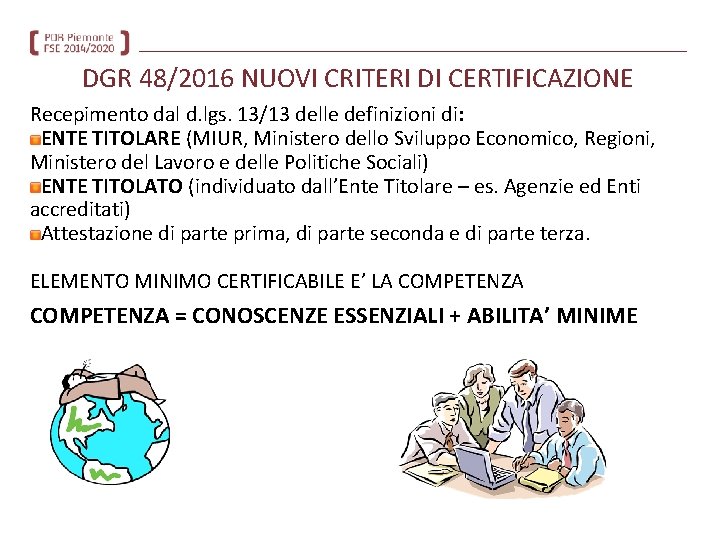 POR Piemonte
FSE 2014/2020

DGR 48/2016 NUOVI CRITERI DI CERTIFICAZIONE

Recepimento dal d.lgs. 13/13 delle definizioni di:

• ENTE TITOLARE (MIUR, Ministero dello Sviluppo Economico, Regioni, Ministero del Lavoro e delle Politiche Sociali)
• ENTE TITOLATO (individuato dall'Ente Titolare – es. Agenzie ed Enti accreditati)
• Attestazione di parte prima, di parte seconda e di parte terza.

ELEMENTO MINIMO CERTIFICABILE E' LA COMPETENZA

COMPETENZA = CONOSCENZE ESSENZIALI + ABILITA' MINIME